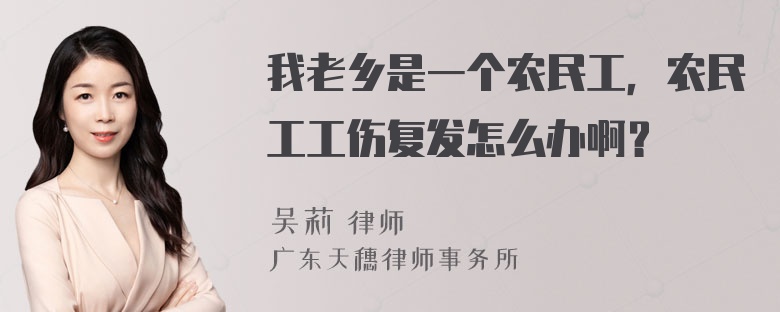 我老乡是一个农民工，农民工工伤复发怎么办啊？

吴莉 律师
广东天穗律师事务所